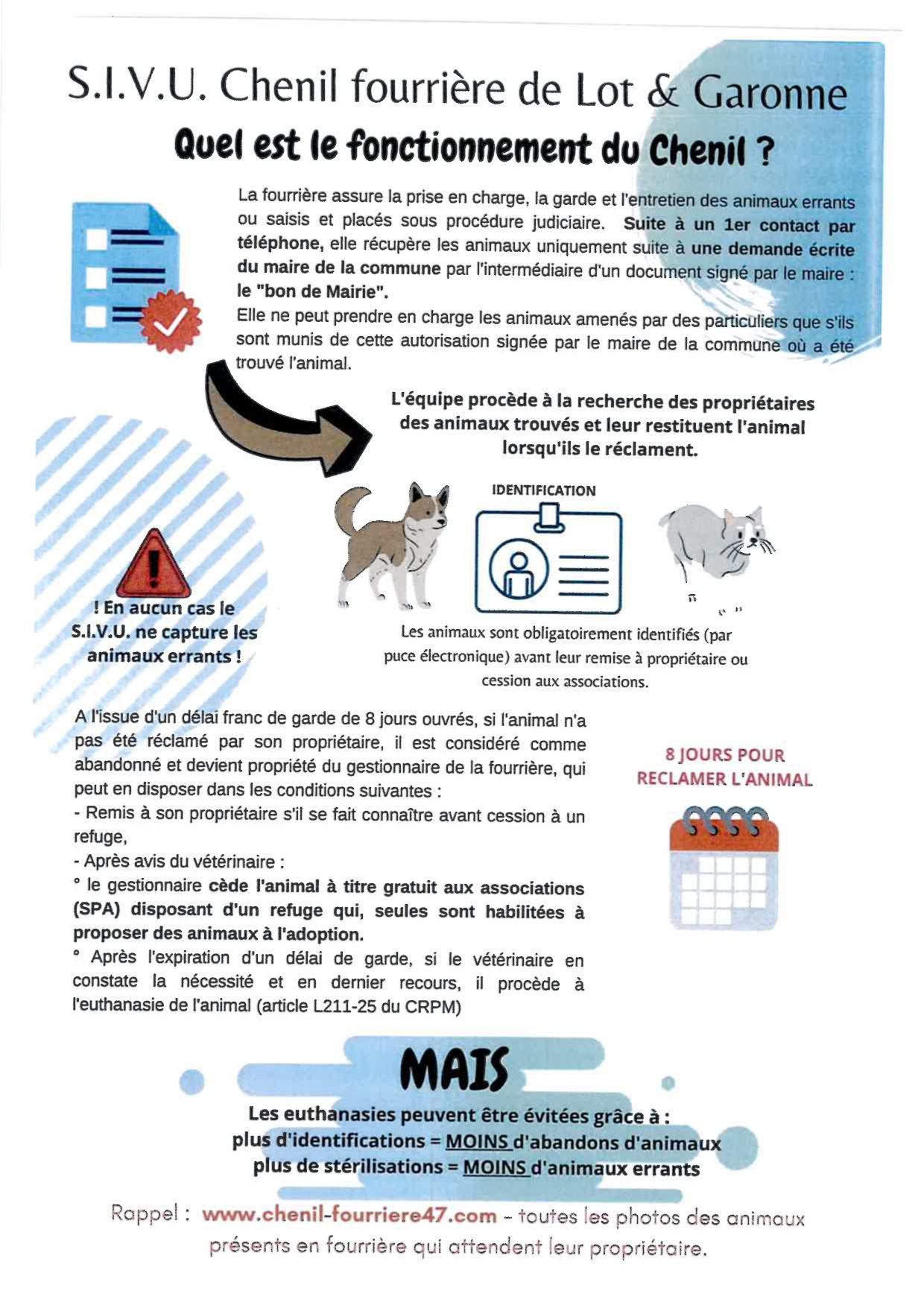 S.I.V.U. Chenil fourrière de Lot & Garonne

Quel est le fonctionnement du Chenil ?

La fourrière assure la prise en charge, la garde et l'entretien des animaux errants ou saisis et placés sous procédure judiciaire. Suite à un 1er contact par téléphone, elle récupère les animaux uniquement suite à une demande écrite du maire de la commune par l'intermédiaire d'un document signé par le maire : le "bon de Mairie".

Elle ne peut prendre en charge les animaux amenés par des particuliers que s'ils sont munis de cette autorisation signée par le maire de la commune où a été trouvé l'animal.

L'équipe procède à la recherche des propriétaires des animaux trouvés et leur restituent l'animal lorsqu'ils le réclament.

IDENTIFICATION

! En aucun cas le S.I.V.U. ne capture les animaux errants !

Les animaux sont obligatoirement identifiés (par puce électronique) avant leur remise à propriétaire ou cession aux associations.

A l'issue d'un délai franc de garde de 8 jours ouvrés, si l'animal n'a pas été réclamé par son propriétaire, il est considéré comme abandonné et devient propriété du gestionnaire de la fourrière, qui peut en disposer dans les conditions suivantes :
- Remis à son propriétaire s'il se fait connaître avant cession à un refuge,
- Après avis du vétérinaire :
° le gestionnaire cède l'animal à titre gratuit aux associations (SPA) disposant d'un refuge qui, seules sont habilitées à proposer des animaux à l'adoption.
° Après l'expiration d'un délai de garde, si le vétérinaire en constate la nécessité et en dernier recours, il procède à l'euthanasie de l'animal (article L211-25 du CRPM)

8 JOURS POUR RECLAMER L'ANIMAL

MAIS

Les euthanasies peuvent être évitées grâce à :
plus d'identifications = MOINS d'abandons d'animaux
plus de stérilisations = MOINS d'animaux errants

Rappel : www.chenil-fourriere47.com - toutes les photos des animaux présents en fourrière qui attendent leur propriétaire.